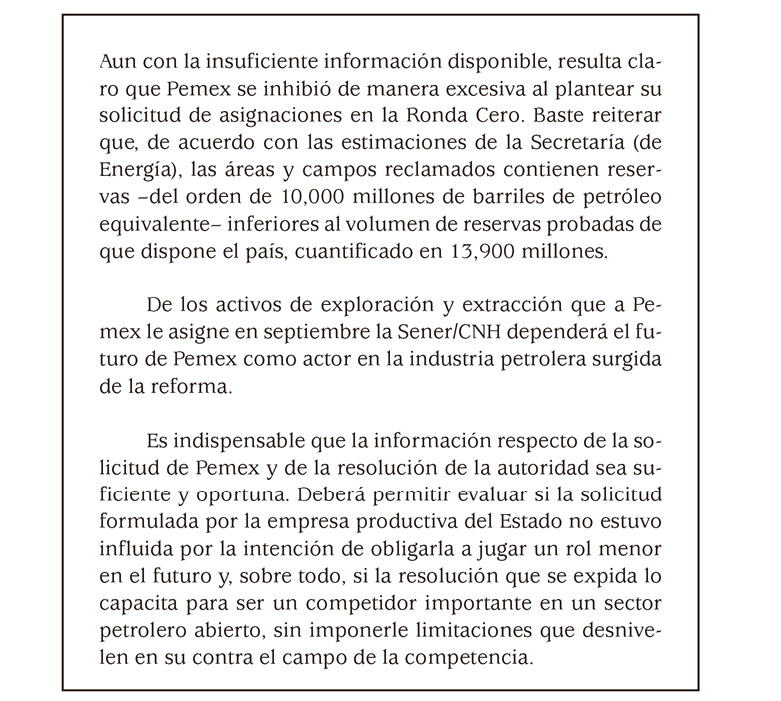 Aun con la insuficiente información disponible, resulta claro que Pemex se inhibió de manera excesiva al plantear su solicitud de asignaciones en la Ronda Cero. Baste reiterar que, de acuerdo con las estimaciones de la Secretaría (de Energía), las áreas y campos reclamados contienen reservas –del orden de 10,000 millones de barriles de petróleo equivalente– inferiores al volumen de reservas probadas de que dispone el país, cuantificado en 13,900 millones.

De los activos de exploración y extracción que a Pemex le asigne en septiembre la Sener/CNH dependerá el futuro de Pemex como actor en la industria petrolera surgida de la reforma.

Es indispensable que la información respecto de la solicitud de Pemex y de la resolución de la autoridad sea suficiente y oportuna. Deberá permitir evaluar si la solicitud formulada por la empresa productiva del Estado no estuvo influida por la intención de obligarla a jugar un rol menor en el futuro y, sobre todo, si la resolución que se expida lo capacita para ser un competidor importante en un sector petrolero abierto, sin imponerle limitaciones que desnivelen en su contra el campo de la competencia.